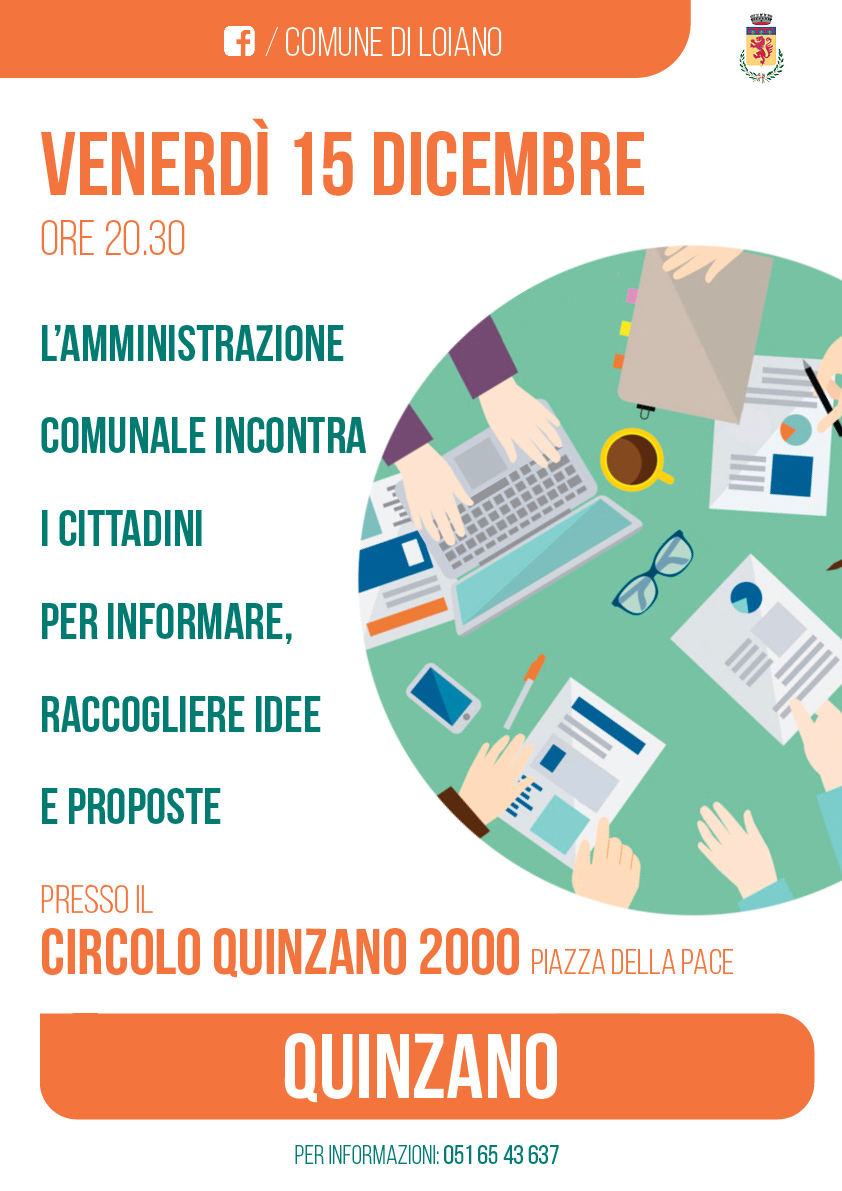 / COMUNE DI LOIANO

VENERDÌ 15 DICEMBRE
ORE 20.30

L'AMMINISTRAZIONE COMUNALE INCONTRA I CITTADINI PER INFORMARE, RACCOGLIERE IDEE E PROPOSTE

PRESSO IL
CIRCOLO QUINZANO 2000 PIAZZA DELLA PACE

QUINZANO

PER INFORMAZIONI: 051 65 43 637